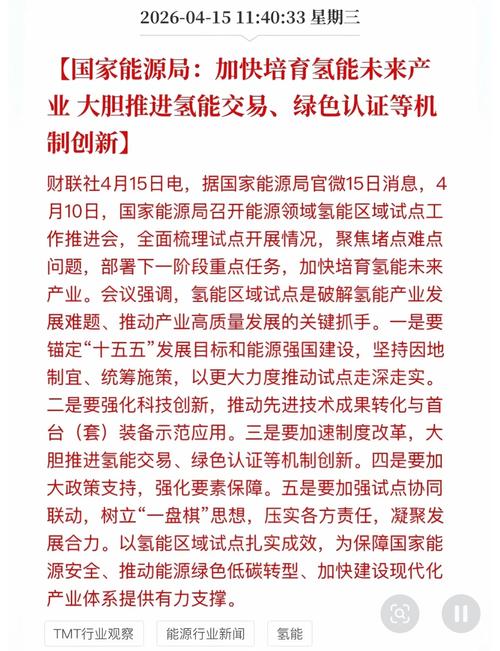 2026-04-15 11:40:33 星期三

【国家能源局：加快培育氢能未来产业 大胆推进氢能交易、绿色认证等机制创新】

财联社4月15日电，据国家能源局官微15日消息，4月10日，国家能源局召开能源领域氢能区域试点工作推进会，全面梳理试点开展情况，聚焦堵点难点问题，部署下一阶段重点任务，加快培育氢能未来产业。会议强调，氢能区域试点是破解氢能产业发展难题、推动产业高质量发展的关键抓手。一是要锚定“十五五”发展目标和能源强国建设，坚持因地制宜、统筹施策，以更大力度推动试点走深走实。二是要强化科技创新，推动先进技术成果转化与首台（套）装备示范应用。三是要加速制度改革，大胆推进氢能交易、绿色认证等机制创新。四是要加大政策支持，强化要素保障。五是要加强试点协同联动，树立“一盘棋”思想，压实各方责任，凝聚发展合力。以氢能区域试点扎实成效，为保障国家能源安全、推动能源绿色低碳转型、加快建设现代化产业体系提供有力支撑。

TMT行业观察

能源行业新闻

氢能